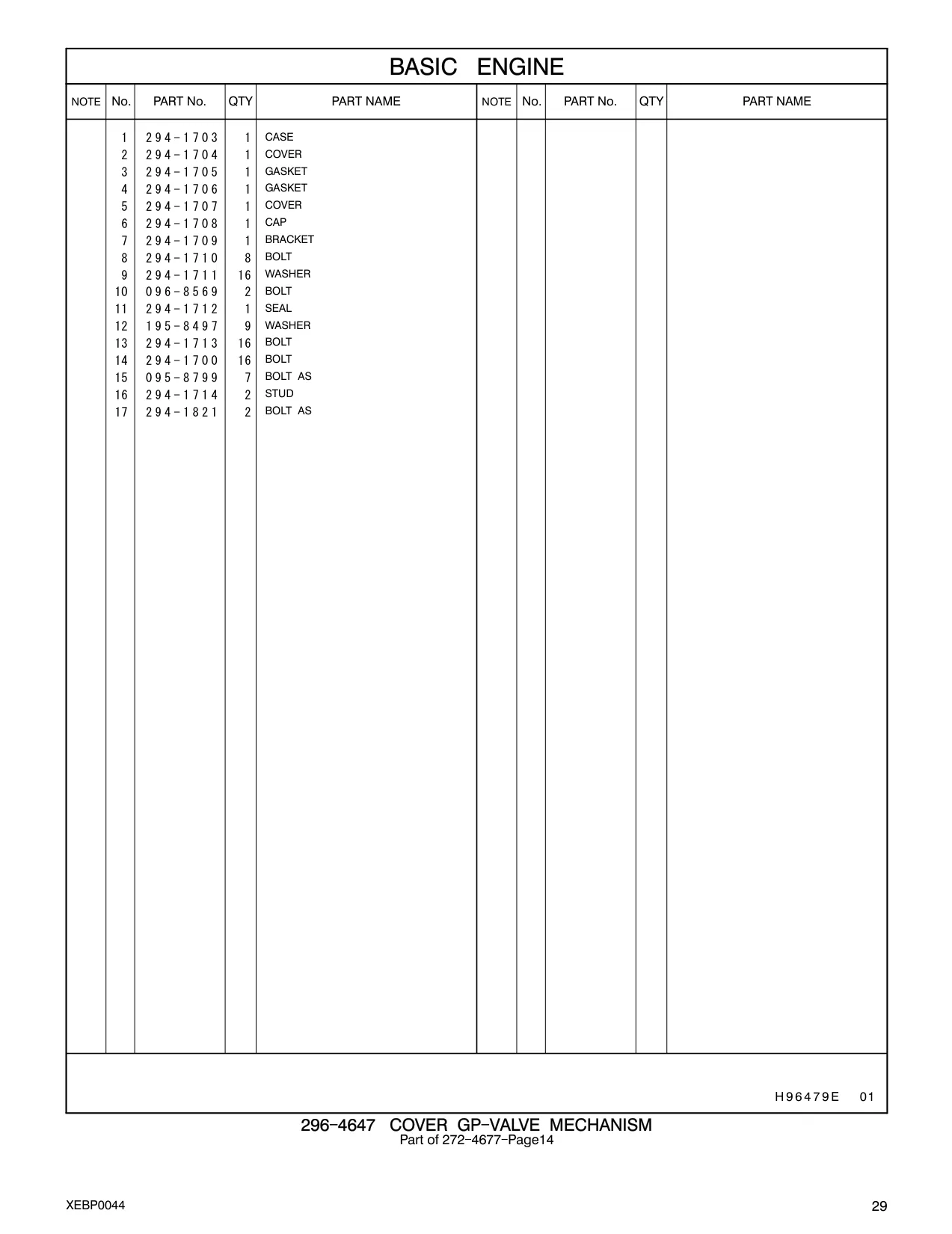 BASIC ENGINE

| NOTE | No. | PART No. | QTY | PART NAME | NOTE | No. | PART No. | QTY | PART NAME |
|---|---|---|---|---|---|---|---|---|---|
| | 1 | 294-1703 | 1 | CASE | | | | | |
| | 2 | 294-1704 | 1 | COVER | | | | | |
| | 3 | 294-1705 | 1 | GASKET | | | | | |
| | 4 | 294-1706 | 1 | GASKET | | | | | |
| | 5 | 294-1707 | 1 | COVER | | | | | |
| | 6 | 294-1708 | 1 | CAP | | | | | |
| | 7 | 294-1709 | 1 | BRACKET | | | | | |
| | 8 | 294-1710 | 8 | BOLT | | | | | |
| | 9 | 294-1711 | 16 | WASHER | | | | | |
| | 10 | 096-8569 | 2 | BOLT | | | | | |
| | 11 | 294-1712 | 1 | SEAL | | | | | |
| | 12 | 195-8497 | 9 | WASHER | | | | | |
| | 13 | 294-1713 | 16 | BOLT | | | | | |
| | 14 | 294-1700 | 16 | BOLT | | | | | |
| | 15 | 095-8799 | 7 | BOLT AS | | | | | |
| | 16 | 294-1714 | 2 | STUD | | | | | |
| | 17 | 294-1821 | 2 | BOLT AS | | | | | |

H96479E 01

296-4647 COVER GP-VALVE MECHANISM
Part of 272-4677-Page14

XEBP0044

29